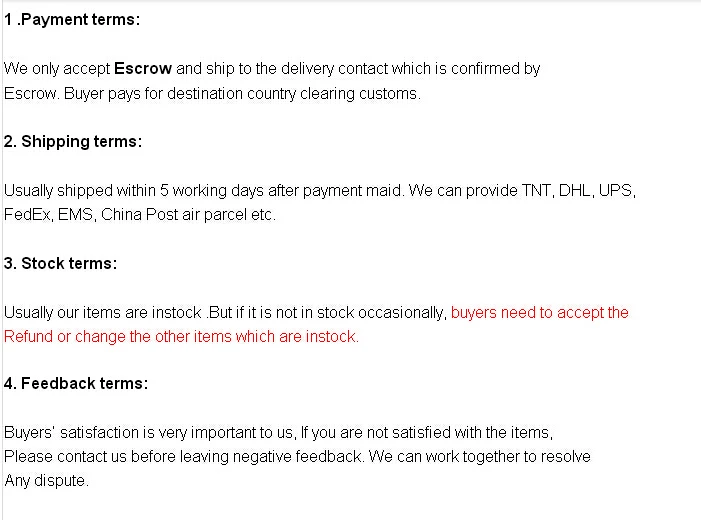 1 .Payment terms:

We only accept Escrow and ship to the delivery contact which is confirmed by Escrow. Buyer pays for destination country clearing customs.

2. Shipping terms:

Usually shipped within 5 working days after payment maid. We can provide TNT, DHL, UPS, FedEx, EMS, China Post air parcel etc.

3. Stock terms:

Usually our items are instock .But if it is not in stock occasionally, buyers need to accept the Refund or change the other items which are instock.

4. Feedback terms:

Buyers' satisfaction is very important to us, If you are not satisfied with the items, Please contact us before leaving negative feedback. We can work together to resolve Any dispute.